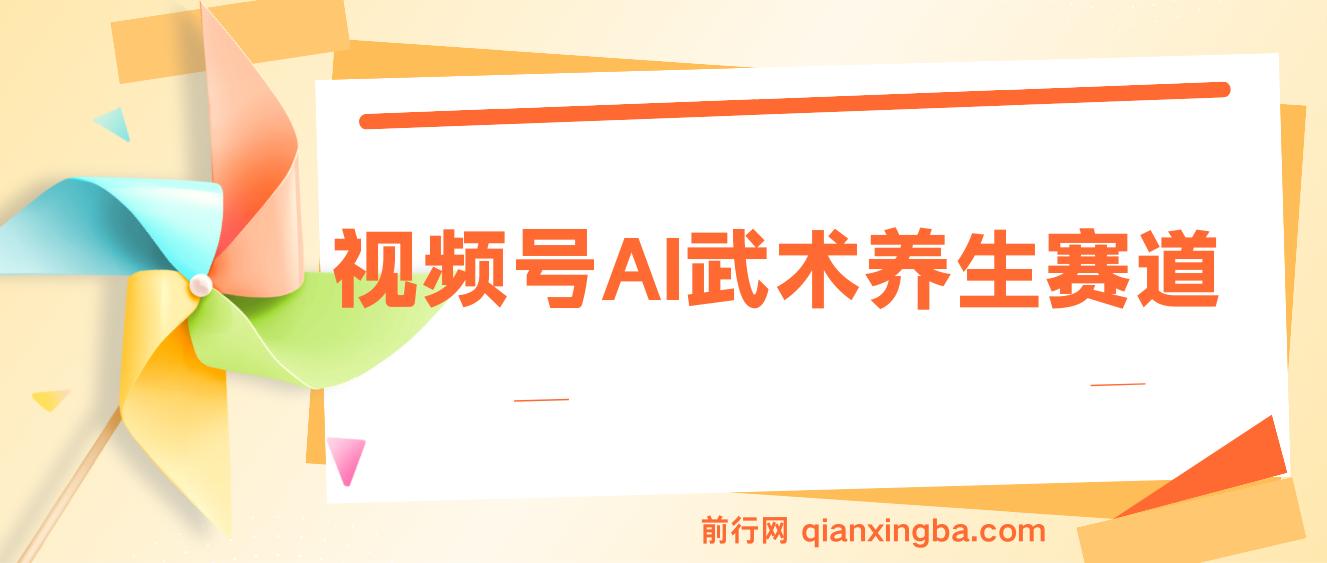 视频号AI武术养生赛道

前行网 qianxingba.com